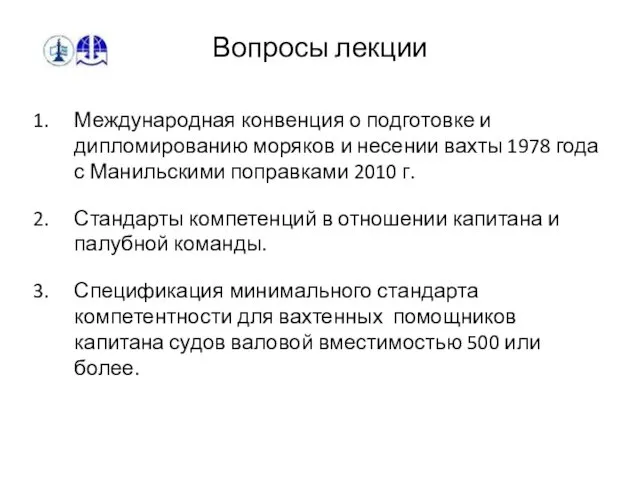 Вопросы лекции

1. Международная конвенция о подготовке и дипломированию моряков и несении вахты 1978 года с Манильскими поправками 2010 г.

2. Стандарты компетенций в отношении капитана и палубной команды.

3. Спецификация минимального стандарта компетентности для вахтенных помощников капитана судов валовой вместимостью 500 или более.